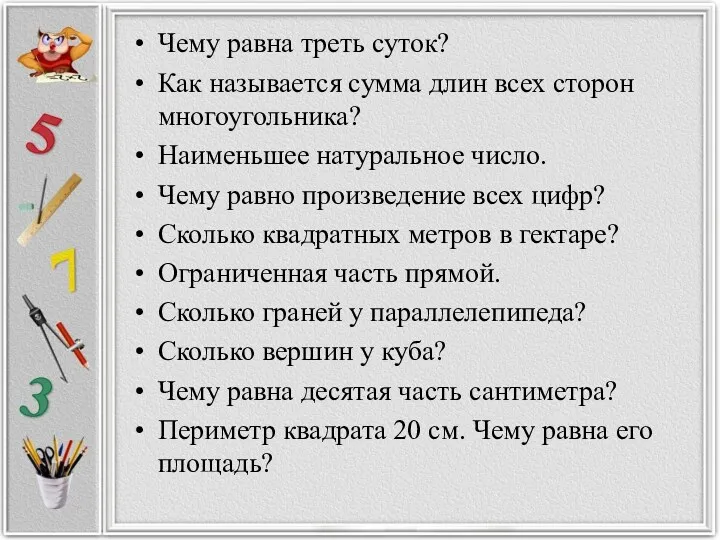 5

7

3

• Чему равна треть суток?
• Как называется сумма длин всех сторон многоугольника?
• Наименьшее натуральное число.
• Чему равно произведение всех цифр?
• Сколько квадратных метров в гектаре?
• Ограниченная часть прямой.
• Сколько граней у параллелепипеда?
• Сколько вершин у куба?
• Чему равна десятая часть сантиметра?
• Периметр квадрата 20 см. Чему равна его площадь?